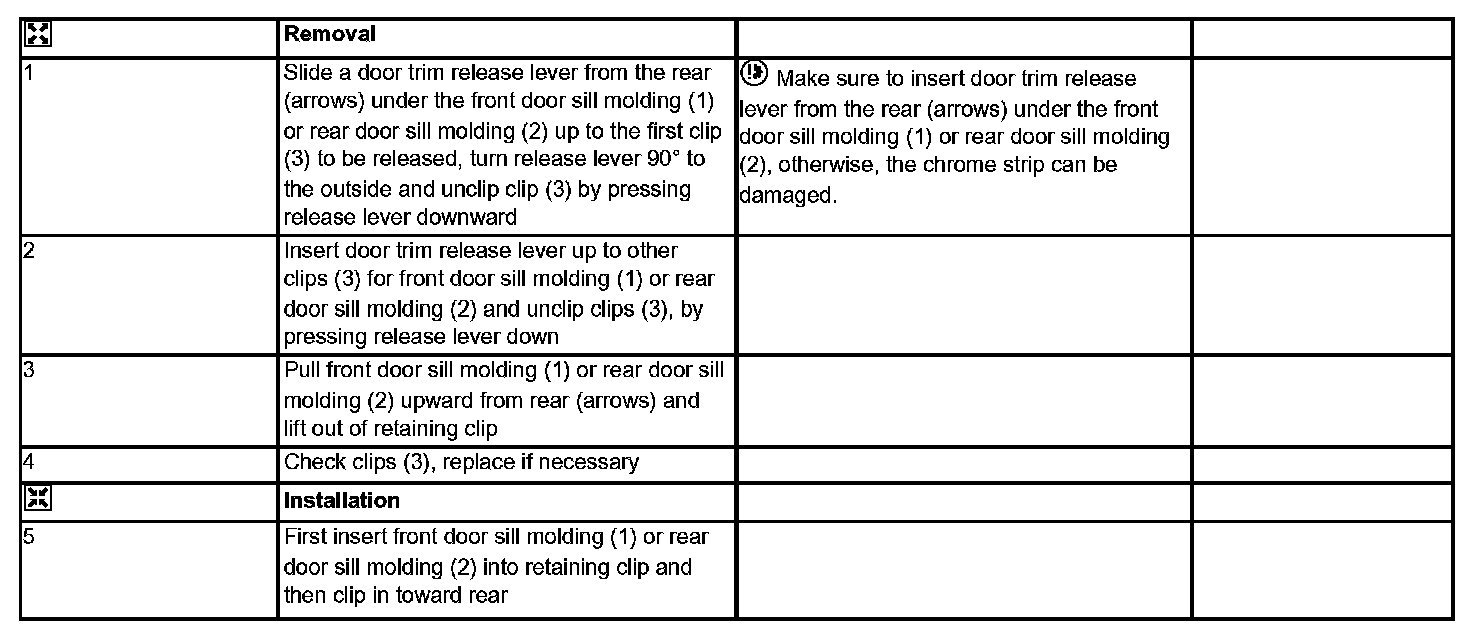 | | Removal | | |
|---|---|---|---|
| 1 | Slide a door trim release lever from the rear (arrows) under the front door sill molding (1) or rear door sill molding (2) up to the first clip (3) to be released, turn release lever 90° to the outside and unclip clip (3) by pressing release lever downward | Make sure to insert door trim release lever from the rear (arrows) under the front door sill molding (1) or rear door sill molding (2), otherwise, the chrome strip can be damaged. | |
| 2 | Insert door trim release lever up to other clips (3) for front door sill molding (1) or rear door sill molding (2) and unclip clips (3), by pressing release lever down | | |
| 3 | Pull front door sill molding (1) or rear door sill molding (2) upward from rear (arrows) and lift out of retaining clip | | |
| 4 | Check clips (3), replace if necessary | | |
| | Installation | | |
| 5 | First insert front door sill molding (1) or rear door sill molding (2) into retaining clip and then clip in toward rear | | |